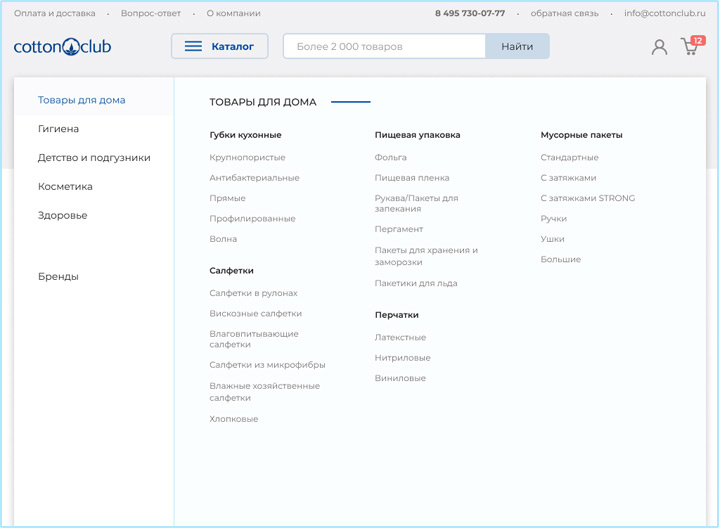 Оплата и доставка · Вопрос-ответ · О компании

8 495 730-07-77 · обратная связь · info@cottonclub.ru

cotton club

Каталог

Более 2 000 товаров

Найти

12

Товары для дома

Гигиена

Детство и подгузники

Косметика

Здоровье

Бренды

ТОВАРЫ ДЛЯ ДОМА

Губки кухонные

Крупнопористые

Антибактериальные

Прямые

Профилированные

Волна

Салфетки

Салфетки в рулонах

Вискозные салфетки

Влаговпитывающие салфетки

Салфетки из микрофибры

Влажные хозяйственные салфетки

Хлопковые

Пищевая упаковка

Фольга

Пищевая пленка

Рукава/Пакеты для запекания

Пергамент

Пакеты для хранения и заморозки

Пакетики для льда

Перчатки

Латекстные

Нитриловые

Виниловые

Мусорные пакеты

Стандартные

С затяжками

С затяжками STRONG

Ручки

Ушки

Большие